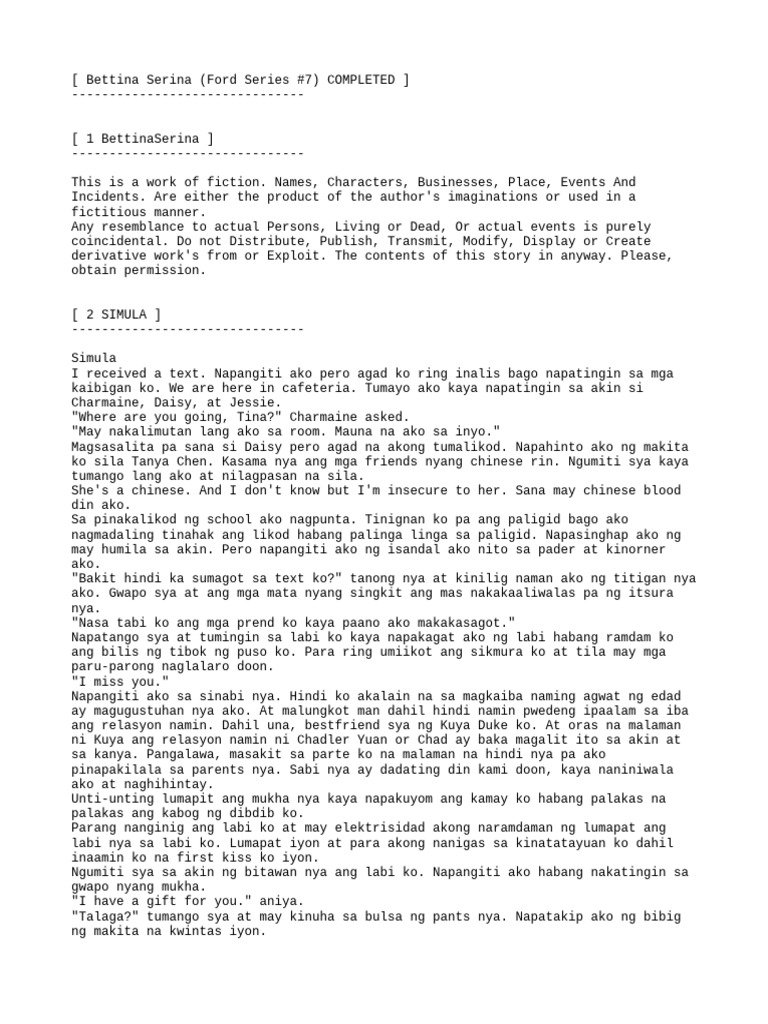 [ Bettina Serina (Ford Series #7) COMPLETED ]
-------------------------------

[ 1 BettinaSerina ]
-------------------------------

This is a work of fiction. Names, Characters, Businesses, Place, Events And Incidents. Are either the product of the author's imaginations or used in a fictitious manner.
Any resemblance to actual Persons, Living or Dead, Or actual events is purely coincidental. Do not Distribute, Publish, Transmit, Modify, Display or Create derivative work's from or Exploit. The contents of this story in anyway. Please, obtain permission.

[ 2 SIMULA ]
-------------------------------

Simula
I received a text. Napangiti ako pero agad ko ring inalis bago napatingin sa mga kaibigan ko. We are here in cafeteria. Tumayo ako kaya napatingin sa akin si Charmaine, Daisy, at Jessie.
"Where are you going, Tina?" Charmaine asked.
"May nakalimutan lang ako sa room. Mauna na ako sa inyo."
Magsasalita pa sana si Daisy pero agad na akong tumalikod. Napahinto ako ng makita ko sila Tanya Chen. Kasama nya ang mga friends nyang chinese rin. Ngumiti sya kaya tumango lang ako at nilagpasan na sila.
She's a chinese. And I don't know but I'm insecure to her. Sana may chinese blood din ako.
Sa pinakalikod ng school ako nagpunta. Tinignan ko pa ang paligid bago ako nagmadaling tinahak ang likod habang palinga linga sa paligid. Napasinghap ako ng may humila sa akin. Pero napangiti ako ng isandal ako nito sa pader at kinorner ako.
"Bakit hindi ka sumagot sa text ko?" tanong nya at kinilig naman ako ng titigan nya ako. Gwapo sya at ang mga mata nyang singkit ang mas nakakaaliwalas pa ng itsura nya.
"Nasa tabi ko ang mga prend ko kaya paano ako makakasagot."
Napatango sya at tumingin sa labi ko kaya napakagat ako ng labi habang ramdam ko ang bilis ng tibok ng puso ko. Para ring umiikot ang sikmura ko at tila may mga paru-parong naglalaro doon.
"I miss you."
Napangiti ako sa sinabi nya. Hindi ko akalain na sa magkaiba naming agwat ng edad ay magugustuhan nya ako. At malungkot man dahil hindi namin pwedeng ipaalam sa iba ang relasyon namin. Dahil una, bestfriend sya ng Kuya Duke ko. At oras na malaman ni Kuya ang relasyon namin ni Chadler Yuan or Chad ay baka magalit ito sa akin at sa kanya. Pangalawa, masakit sa parte ko na malaman na hindi nya pa ako pinapakilala sa parents nya. Sabi nya ay dadating din kami doon, kaya naniniwala ako at naghihintay.
Unti-unting lumapit ang mukha nya kaya napakuyom ang kamay ko habang palakas na palakas ang kabog ng dibdib ko.
Parang nanginig ang labi ko at may elektrisidad akong naramdaman ng lumapat ang labi nya sa labi ko. Lumapat iyon at para akong nanigas sa kinatatayuan ko dahil inaamin ko na first kiss ko iyon.
Ngumiti sya sa akin ng bitawan nya ang labi ko. Napangiti ako habang nakatingin sa gwapo nyang mukha.
"I have a gift for you." aniya.
"Talaga?" tumango sya at may kinuha sa bulsa ng pants nya. Napatakip ako ng bibig ng makita na kwintas iyon.